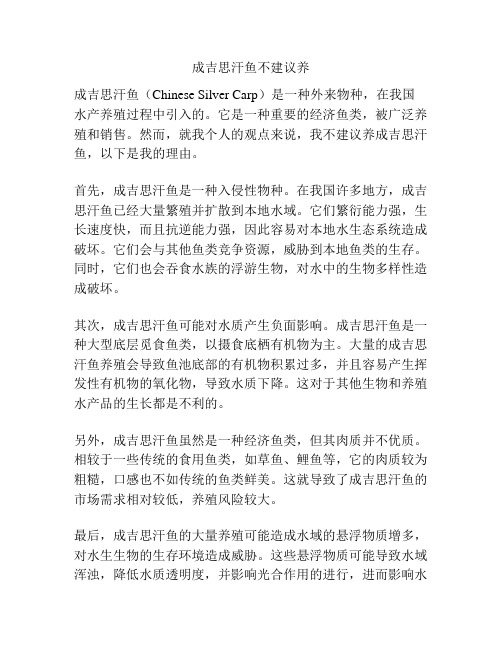 成吉思汗鱼不建议养

成吉思汗鱼（Chinese Silver Carp）是一种外来物种，在我国水产养殖过程中引入的。它是一种重要的经济鱼类，被广泛养殖和销售。然而，就我个人的观点来说，我不建议养成吉思汗鱼，以下是我的理由。

首先，成吉思汗鱼是一种入侵性物种。在我国许多地方，成吉思汗鱼已经大量繁殖并扩散到本地水域。它们繁衍能力强，生长速度快，而且抗逆能力强，因此容易对本地水生态系统造成破坏。它们会与其他鱼类竞争资源，威胁到本地鱼类的生存。同时，它们也会吞食水族的浮游生物，对水中的生物多样性造成破坏。

其次，成吉思汗鱼可能对水质产生负面影响。成吉思汗鱼是一种大型底层觅食鱼类，以摄食底栖有机物为主。大量的成吉思汗鱼养殖会导致鱼池底部的有机物积累过多，并且容易产生挥发性有机物的氧化物，导致水质下降。这对于其他生物和养殖水产品的生长都是不利的。

另外，成吉思汗鱼虽然是一种经济鱼类，但其肉质并不优质。相较于一些传统的食用鱼类，如草鱼、鲤鱼等，它的肉质较为粗糙，口感也不如传统的鱼类鲜美。这就导致了成吉思汗鱼的市场需求相对较低，养殖风险较大。

最后，成吉思汗鱼的大量养殖可能造成水域的悬浮物质增多，对水生生物的生存环境造成威胁。这些悬浮物质可能导致水域浑浊，降低水质透明度，并影响光合作用的进行，进而影响水